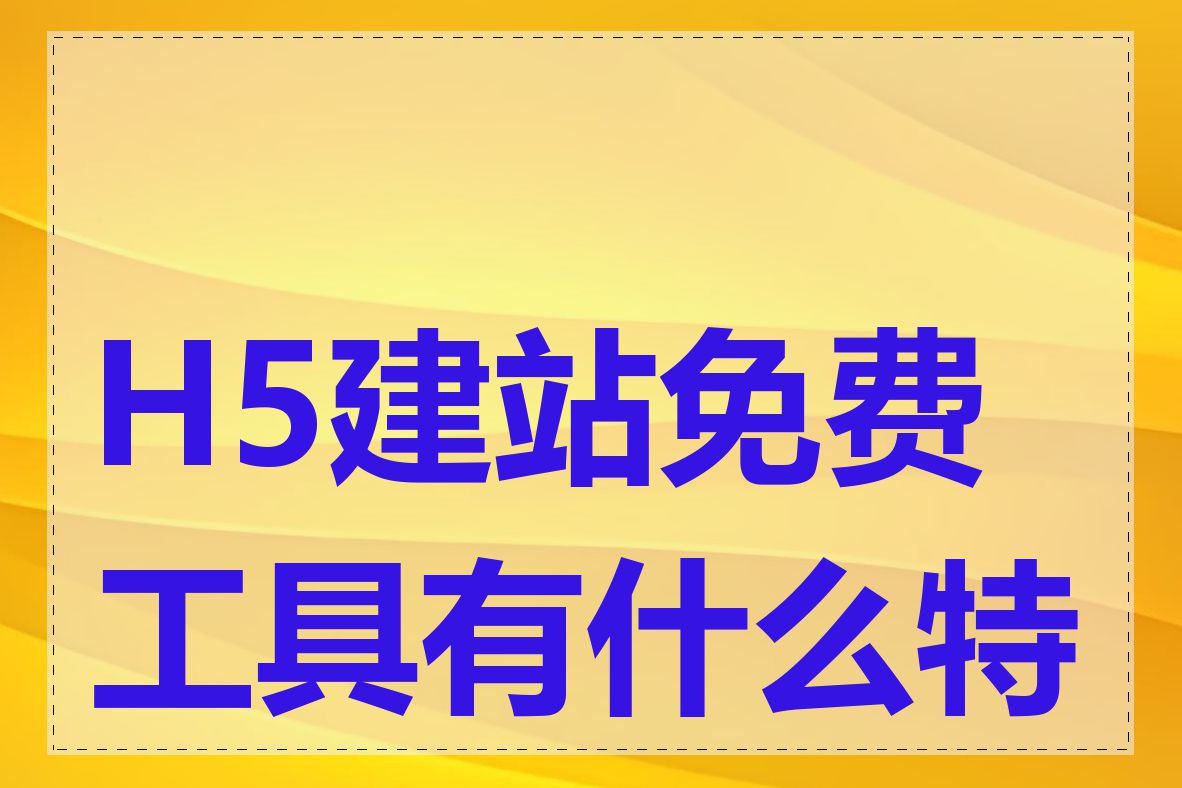 H5建站免费工具有什么特